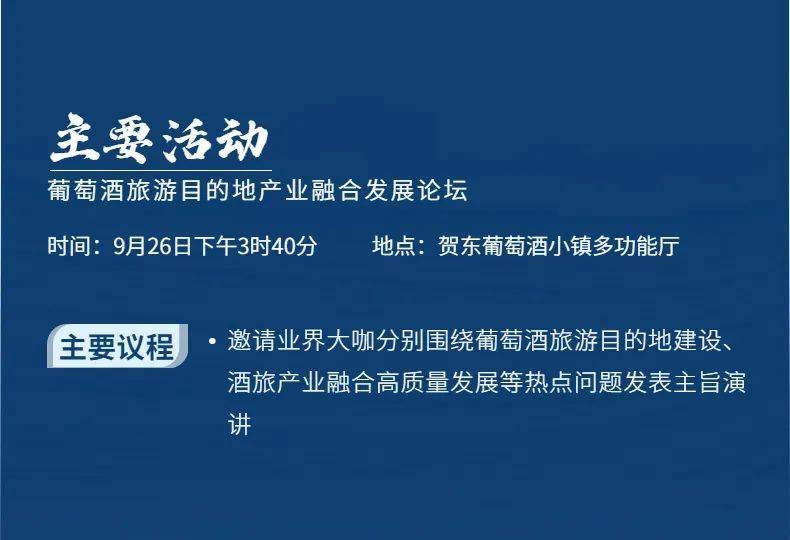 主要活动

葡萄酒旅游目的地产业融合发展论坛

时间：9月26日下午3时40分　　地点：贺东葡萄酒小镇多功能厅

主要议程

• 邀请业界大咖分别围绕葡萄酒旅游目的地建设、酒旅产业融合高质量发展等热点问题发表主旨演讲